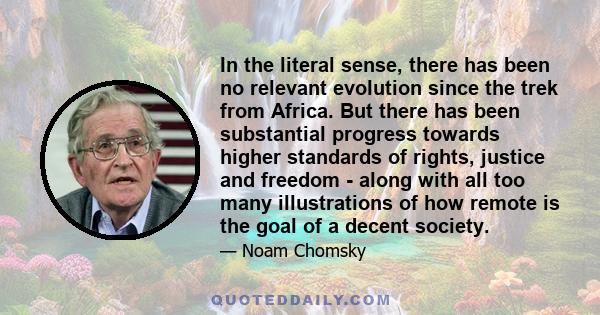 In the literal sense, there has been no relevant evolution since the trek from Africa. But there has been substantial progress towards higher standards of rights, justice and freedom - along with all too many illustrations of how remote is the goal of a decent society.

— Noam Chomsky

QUOTEDDAILY.COM